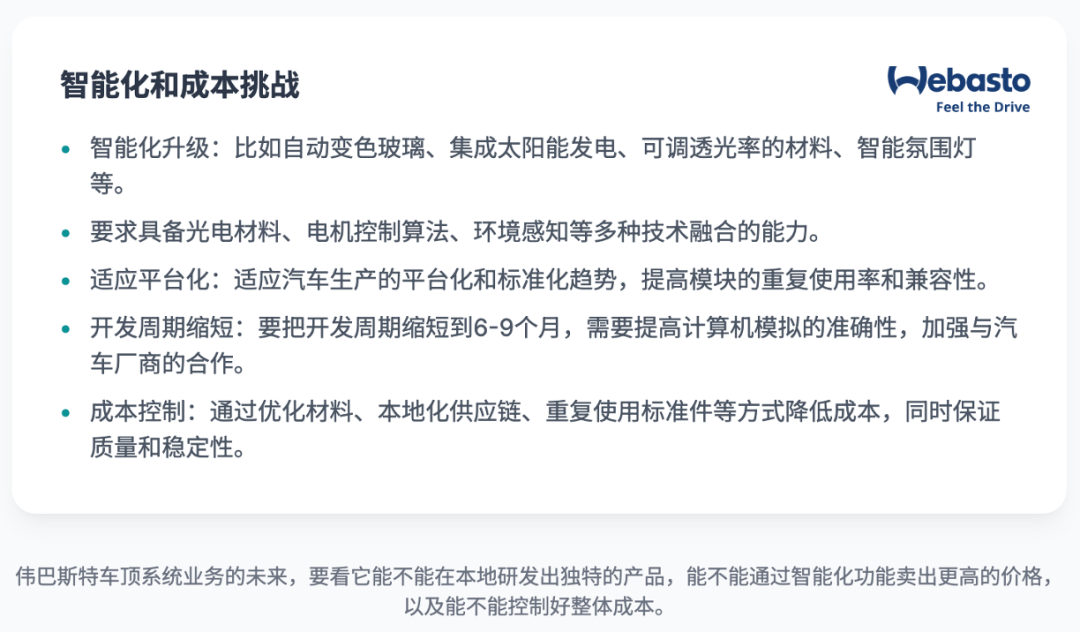 智能化和成本挑战

Webasto
Feel the Drive

• 智能化升级：比如自动变色玻璃、集成太阳能发电、可调透光率的材料、智能氛围灯等。
• 要求具备光电材料、电机控制算法、环境感知等多种技术融合的能力。
• 适应平台化：适应汽车生产的平台化和标准化趋势，提高模块的重复使用率和兼容性。
• 开发周期缩短：要把开发周期缩短到6-9个月，需要提高计算机模拟的准确性，加强与汽车厂商的合作。
• 成本控制：通过优化材料、本地化供应链、重复使用标准件等方式降低成本，同时保证质量和稳定性。

伟巴斯特车顶系统业务的未来，要看它能不能在本地研发出独特的产品，能不能通过智能化功能卖出更高的价格，以及能不能控制好整体成本。